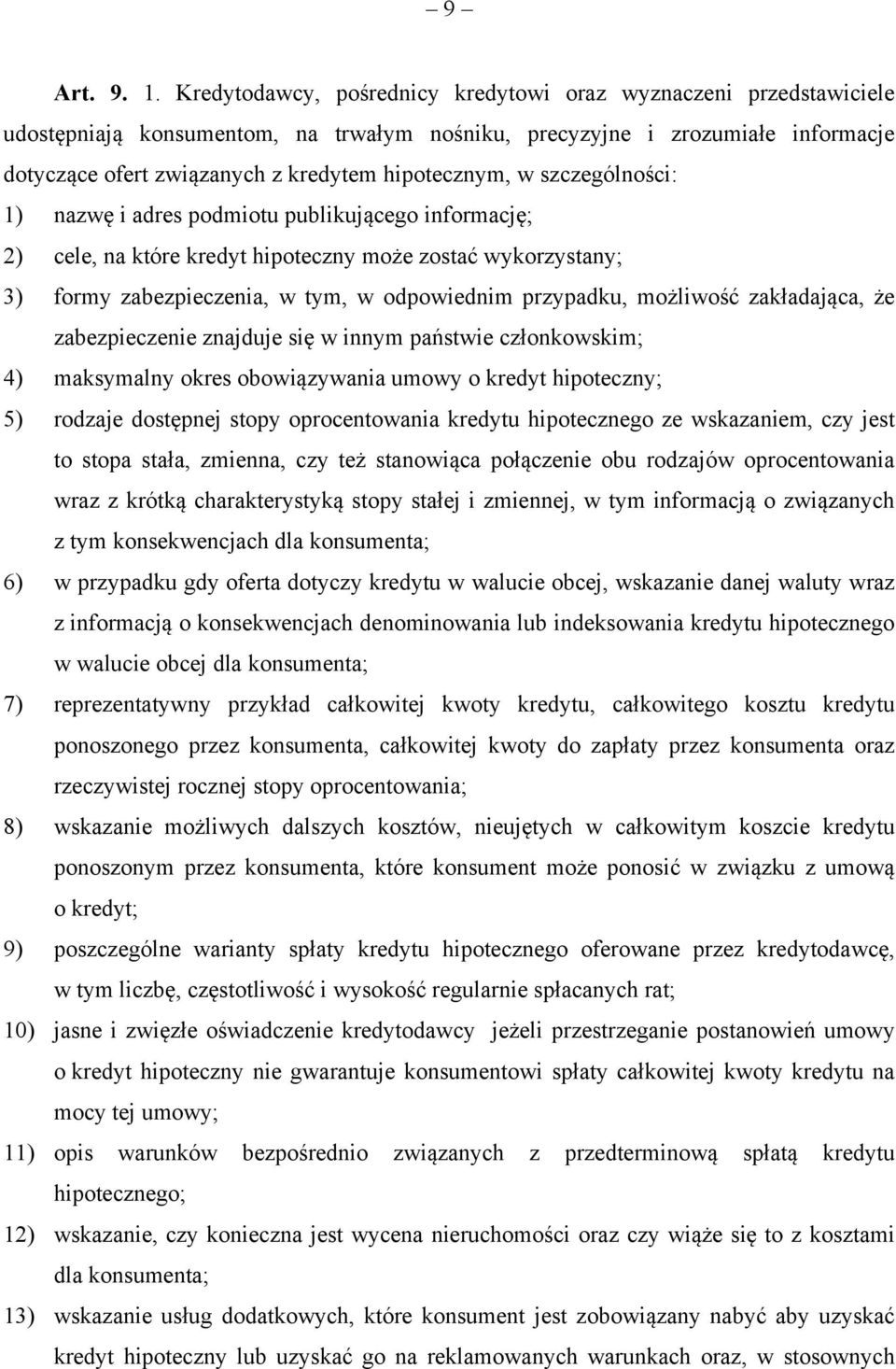 – 9 –

Art. 9. 1. Kredytodawcy, pośrednicy kredytowi oraz wyznaczeni przedstawiciele udostępniają konsumentom, na trwałym nośniku, precyzyjne i zrozumiałe informacje dotyczące ofert związanych z kredytem hipotecznym, w szczególności:

1) nazwę i adres podmiotu publikującego informację;

2) cele, na które kredyt hipoteczny może zostać wykorzystany;

3) formy zabezpieczenia, w tym, w odpowiednim przypadku, możliwość zakładająca, że zabezpieczenie znajduje się w innym państwie członkowskim;

4) maksymalny okres obowiązywania umowy o kredyt hipoteczny;

5) rodzaje dostępnej stopy oprocentowania kredytu hipotecznego ze wskazaniem, czy jest to stopa stała, zmienna, czy też stanowiąca połączenie obu rodzajów oprocentowania wraz z krótką charakterystyką stopy stałej i zmiennej, w tym informacją o związanych z tym konsekwencjach dla konsumenta;

6) w przypadku gdy oferta dotyczy kredytu w walucie obcej, wskazanie danej waluty wraz z informacją o konsekwencjach denominowania lub indeksowania kredytu hipotecznego w walucie obcej dla konsumenta;

7) reprezentatywny przykład całkowitej kwoty kredytu, całkowitego kosztu kredytu ponoszonego przez konsumenta, całkowitej kwoty do zapłaty przez konsumenta oraz rzeczywistej rocznej stopy oprocentowania;

8) wskazanie możliwych dalszych kosztów, nieujętych w całkowitym koszcie kredytu ponoszonym przez konsumenta, które konsument może ponosić w związku z umową o kredyt;

9) poszczególne warianty spłaty kredytu hipotecznego oferowane przez kredytodawcę, w tym liczbę, częstotliwość i wysokość regularnie spłacanych rat;

10) jasne i zwięzłe oświadczenie kredytodawcy jeżeli przestrzeganie postanowień umowy o kredyt hipoteczny nie gwarantuje konsumentowi spłaty całkowitej kwoty kredytu na mocy tej umowy;

11) opis warunków bezpośrednio związanych z przedterminową spłatą kredytu hipotecznego;

12) wskazanie, czy konieczna jest wycena nieruchomości oraz czy wiąże się to z kosztami dla konsumenta;

13) wskazanie usług dodatkowych, które konsument jest zobowiązany nabyć aby uzyskać kredyt hipoteczny lub uzyskać go na reklamowanych warunkach oraz, w stosownych